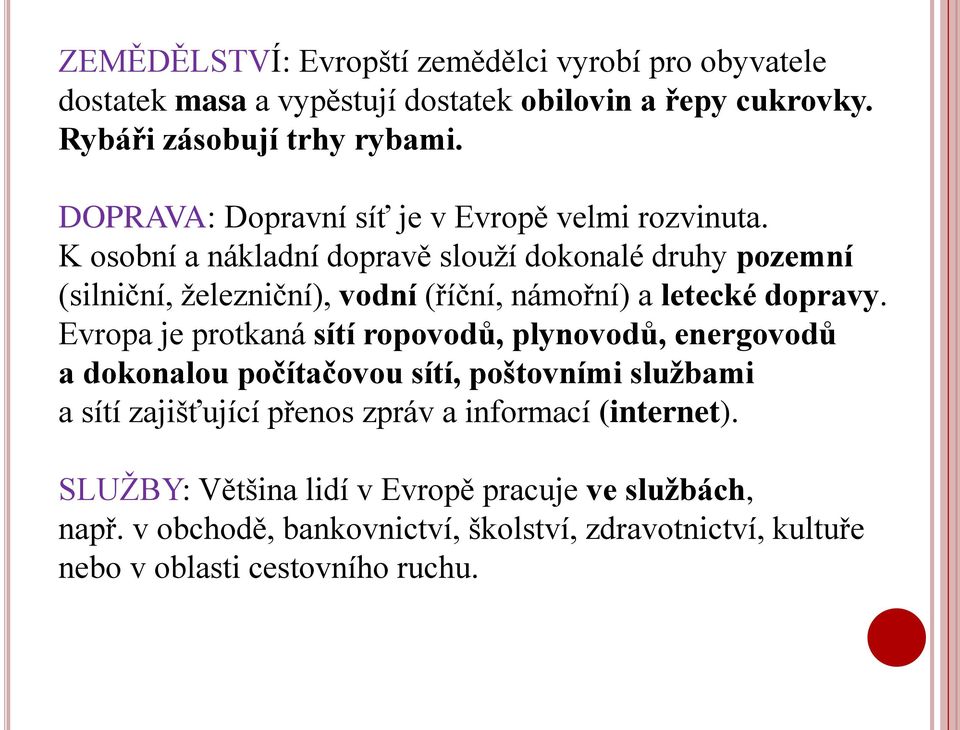 ZEMĚDĚLSTVÍ: Evropští zemědělci vyrobí pro obyvatele dostatek masa a vypěstují dostatek obilovin a řepy cukrovky. Rybáři zásobují trhy rybami.

DOPRAVA: Dopravní síť je v Evropě velmi rozvinuta.
K osobní a nákladní dopravě slouží dokonalé druhy pozemní (silniční, železniční), vodní (říční, námořní) a letecké dopravy. Evropa je protkaná sítí ropovodů, plynovodů, energovodů a dokonalou počítačovou sítí, poštovními službami a sítí zajišťující přenos zpráv a informací (internet).

SLUŽBY: Většina lidí v Evropě pracuje ve službách, např. v obchodě, bankovnictví, školství, zdravotnictví, kultuře nebo v oblasti cestovního ruchu.